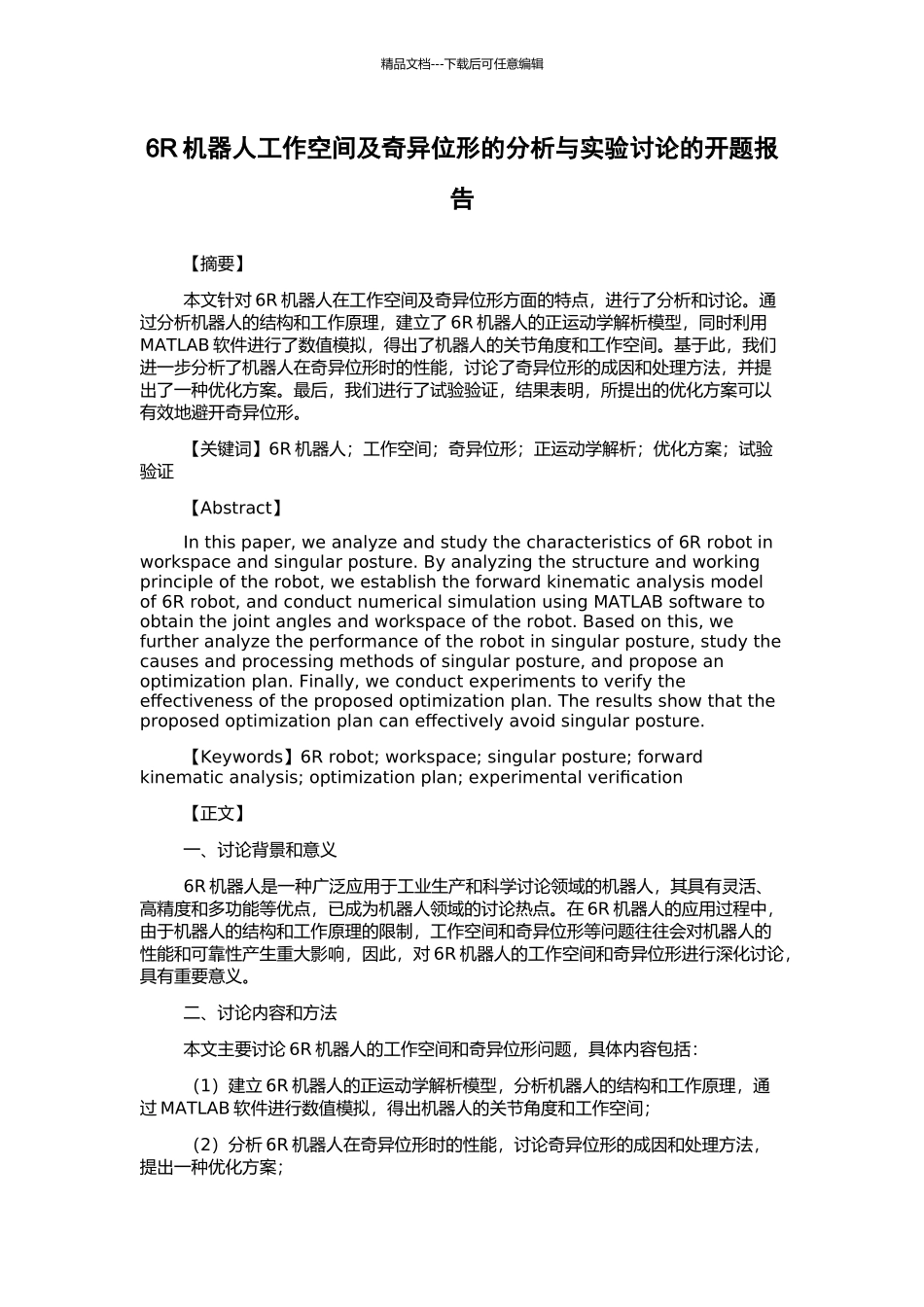 精品文档---下载后可任意编辑

6R 机器人工作空间及奇异位形的分析与实验讨论的开题报告

【摘要】

本文针对 6R 机器人在工作空间及奇异位形方面的特点，进行了分析和讨论。通过分析机器人的结构和工作原理，建立了 6R 机器人的正运动学解析模型，同时利用 MATLAB 软件进行了数值模拟，得出了机器人的关节角度和工作空间。基于此，我们进一步分析了机器人在奇异位形时的性能，讨论了奇异位形的成因和处理方法，并提出了一种优化方案。最后，我们进行了试验验证，结果表明，所提出的优化方案可以有效地避开奇异位形。

【关键词】6R 机器人；工作空间；奇异位形；正运动学解析；优化方案；试验验证

【Abstract】

In this paper, we analyze and study the characteristics of 6R robot in workspace and singular posture. By analyzing the structure and working principle of the robot, we establish the forward kinematic analysis model of 6R robot, and conduct numerical simulation using MATLAB software to obtain the joint angles and workspace of the robot. Based on this, we further analyze the performance of the robot in singular posture, study the causes and processing methods of singular posture, and propose an optimization plan. Finally, we conduct experiments to verify the effectiveness of the proposed optimization plan. The results show that the proposed optimization plan can effectively avoid singular posture.

【Keywords】6R robot; workspace; singular posture; forward kinematic analysis; optimization plan; experimental verification

【正文】

一、讨论背景和意义

6R 机器人是一种广泛应用于工业生产和科学讨论领域的机器人，其具有灵活、高精度和多功能等优点，已成为机器人领域的讨论热点。在 6R 机器人的应用过程中，由于机器人的结构和工作原理的限制，工作空间和奇异位形等问题往往会对机器人的性能和可靠性产生重大影响，因此，对 6R 机器人的工作空间和奇异位形进行深化讨论，具有重要意义。

二、讨论内容和方法

本文主要讨论 6R 机器人的工作空间和奇异位形问题，具体内容包括：

（1）建立 6R 机器人的正运动学解析模型，分析机器人的结构和工作原理，通过 MATLAB 软件进行数值模拟，得出机器人的关节角度和工作空间；

（2）分析 6R 机器人在奇异位形时的性能，讨论奇异位形的成因和处理方法，提出一种优化方案；